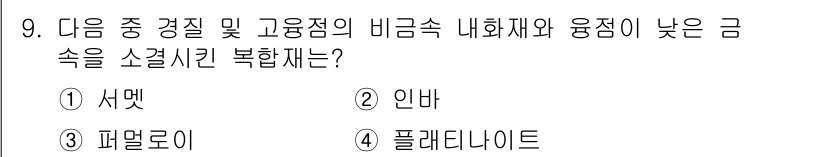 9. 다음 중 경질 및 고융점의 비금속 내화재와 융점이 낮은 금속을 소결시킨 복합재는?

① 서멧
② 인바
③ 퍼멀로이
④ 플래티나이트